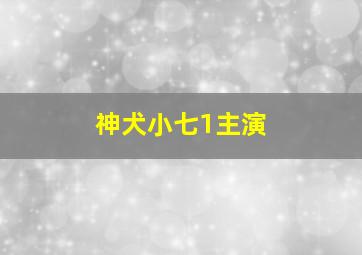 神犬小七1主演